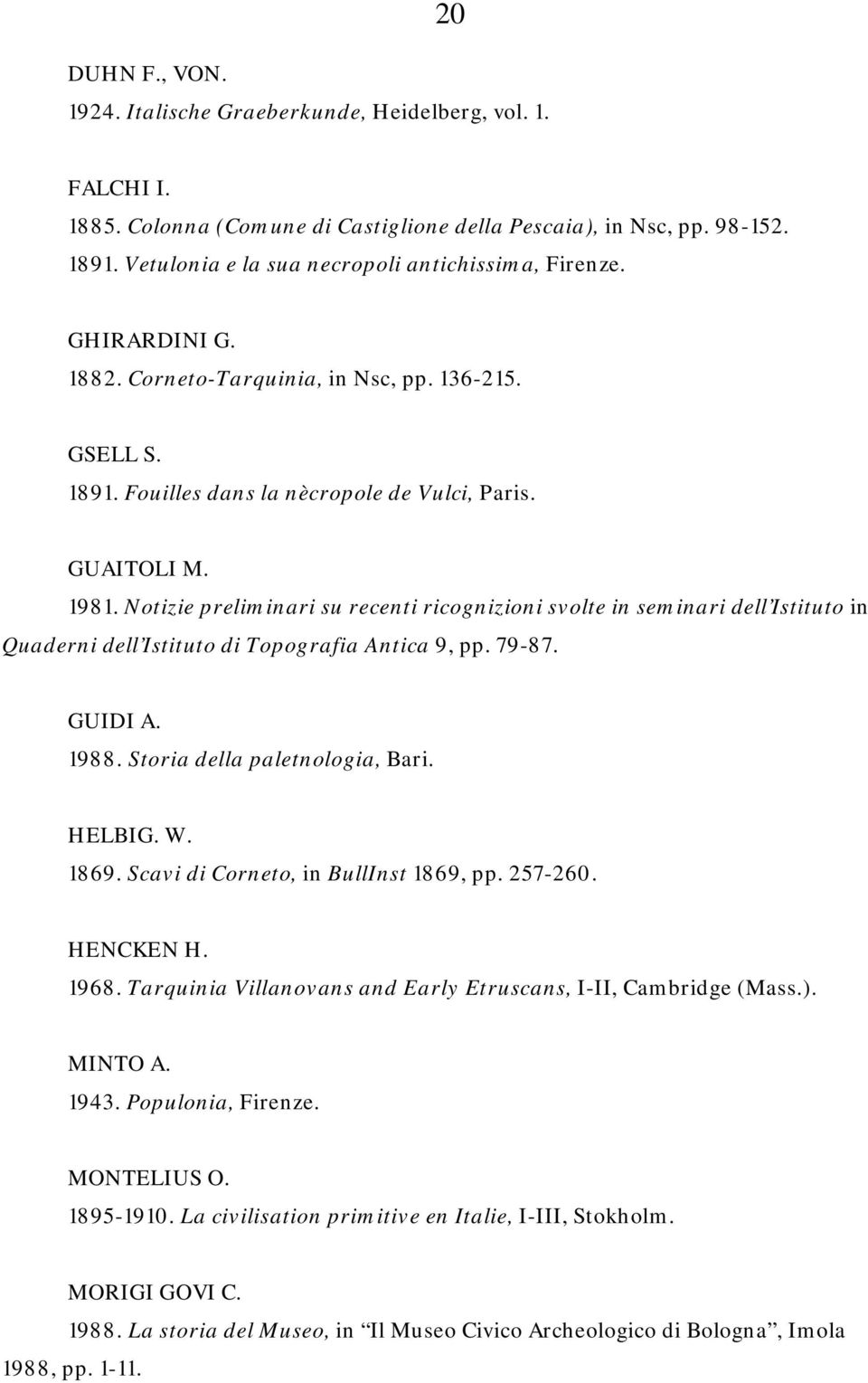 20

DUHN F., VON.
1924. Italische Graeberkunde, Heidelberg, vol. 1.

FALCHI I.
1885. Colonna (Comune di Castiglione della Pescaia), in Nsc, pp. 98-152.
1891. Vetulonia e la sua necropoli antichissima, Firenze.

GHIRARDINI G.
1882. Corneto-Tarquinia, in Nsc, pp. 136-215.

GSELL S.
1891. Fouilles dans la nècropole de Vulci, Paris.

GUAITOLI M.
1981. Notizie preliminari su recenti ricognizioni svolte in seminari dell'Istituto in Quaderni dell'Istituto di Topografia Antica 9, pp. 79-87.

GUIDI A.
1988. Storia della paletnologia, Bari.

HELBIG. W.
1869. Scavi di Corneto, in BullInst 1869, pp. 257-260.

HENCKEN H.
1968. Tarquinia Villanovans and Early Etruscans, I-II, Cambridge (Mass.).

MINTO A.
1943. Populonia, Firenze.

MONTELIUS O.
1895-1910. La civilisation primitive en Italie, I-III, Stokholm.

MORIGI GOVI C.
1988. La storia del Museo, in "Il Museo Civico Archeologico di Bologna", Imola 1988, pp. 1-11.